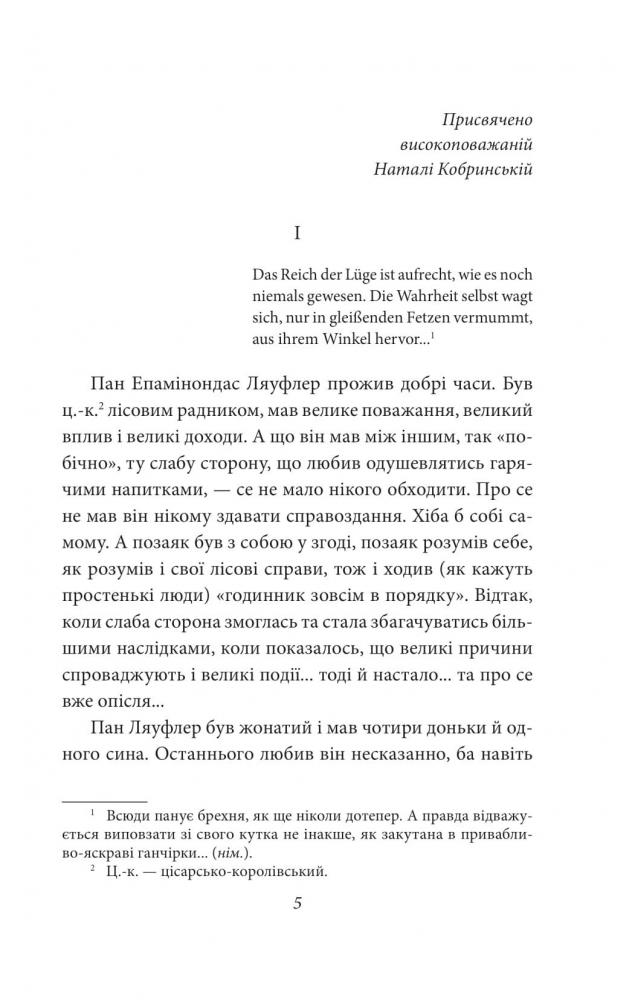 Присвячено
високоповажаній
Наталі Кобринській

I

Das Reich der Lüge ist aufrecht, wie es noch niemals gewesen. Die Wahrheit selbst wagt sich, nur in gleißenden Fetzen vermummt, aus ihrem Winkel hervor...$^1$

Пан Епамінондас Ляуфлер прожив добрі часи. Був ц.-к.$^2$ лісовим радником, мав велике поважання, великий вплив і великі доходи. А що він мав між іншим, так «побічно», ту слабу сторону, що любив одушевлятись гарячими напитками, — се не мало нікого обходити. Про се не мав він нікому здавати справоздання. Хіба б собі самому. А позаяк був з собою у згоді, позаяк розумів себе, як розумів і свої лісові справи, тож і ходив (як кажуть простенькі люди) «годинник зовсім в порядку». Відтак, коли слаба сторона змоглась та стала збагачуватись більшими наслідками, коли показалось, що великі причини спроваджують і великі події... тоді й настало... та про се вже опісля...

Пан Ляуфлер був жонатий і мав чотири доньки й одного сина. Останнього любив він несказанно, ба навіть

$^1$ Всюди панує брехня, як ще ніколи дотепер. А правда відважується виповзати зі свого кутка не інакше, як закутана в привабливо-яскраві ганчірки... (нім.).
$^2$ Ц.-к. — цісарсько-королівський.

5